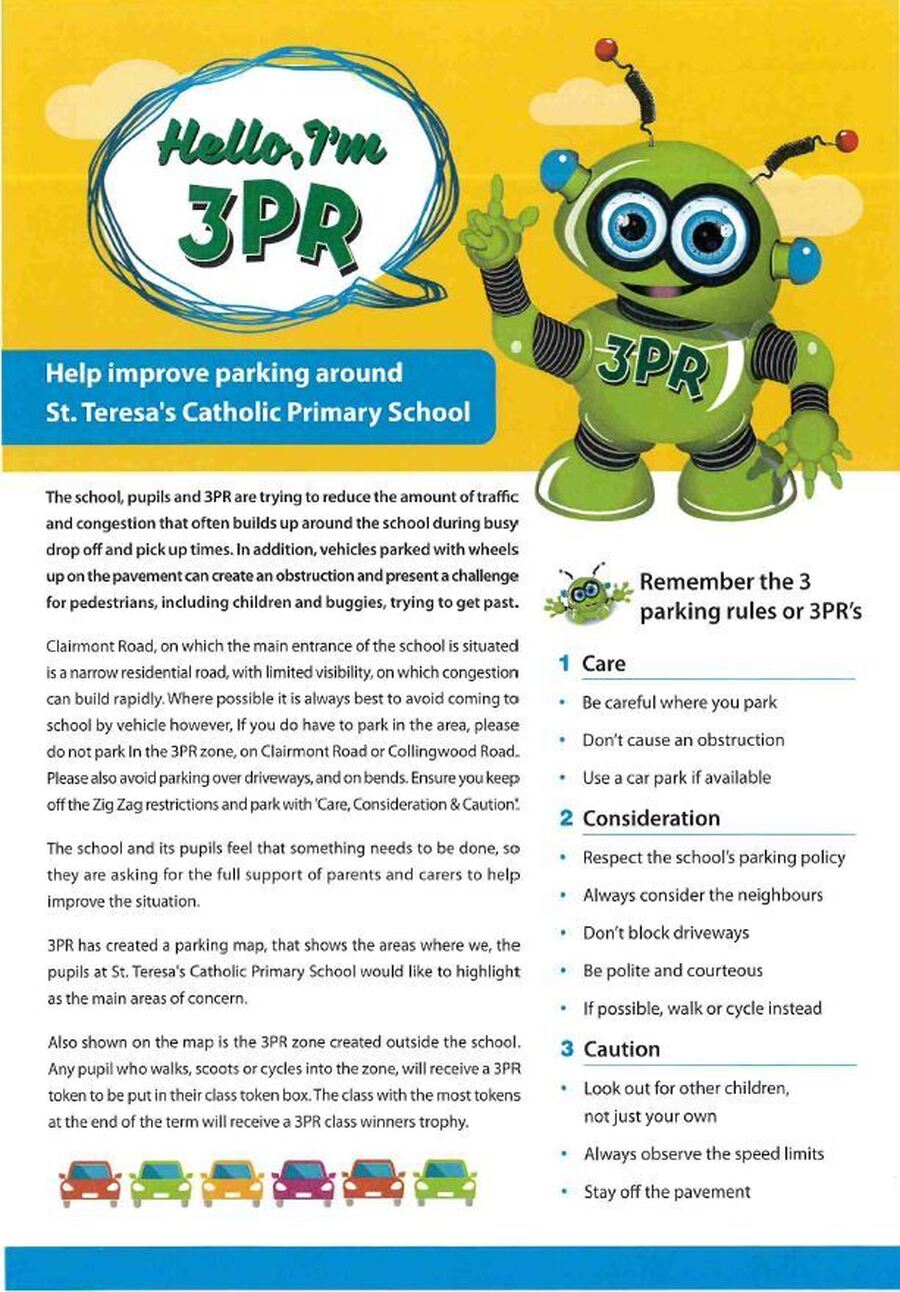 Hello, I'm 3PR

3PR

Help improve parking around St. Teresa's Catholic Primary School

The school, pupils and 3PR are trying to reduce the amount of traffic and congestion that often builds up around the school during busy drop off and pick up times. In addition, vehicles parked with wheels up on the pavement can create an obstruction and present a challenge for pedestrians, including children and buggies, trying to get past.

Clairmont Road, on which the main entrance of the school is situated is a narrow residential road, with limited visibility, on which congestion can build rapidly. Where possible it is always best to avoid coming to school by vehicle however, If you do have to park in the area, please do not park In the 3PR zone, on Clairmont Road or Collingwood Road. Please also avoid parking over driveways, and on bends. Ensure you keep off the Zig Zag restrictions and park with 'Care, Consideration & Caution'.

The school and its pupils feel that something needs to be done, so they are asking for the full support of parents and carers to help improve the situation.

3PR has created a parking map, that shows the areas where we, the pupils at St. Teresa's Catholic Primary School would like to highlight as the main areas of concern.

Also shown on the map is the 3PR zone created outside the school. Any pupil who walks, scoots or cycles into the zone, will receive a 3PR token to be put in their class token box. The class with the most tokens at the end of the term will receive a 3PR class winners trophy.

Remember the 3 parking rules or 3PR's

1 Care
• Be careful where you park
• Don't cause an obstruction
• Use a car park if available

2 Consideration
• Respect the school's parking policy
• Always consider the neighbours
• Don't block driveways
• Be polite and courteous
• If possible, walk or cycle instead

3 Caution
• Look out for other children, not just your own
• Always observe the speed limits
• Stay off the pavement